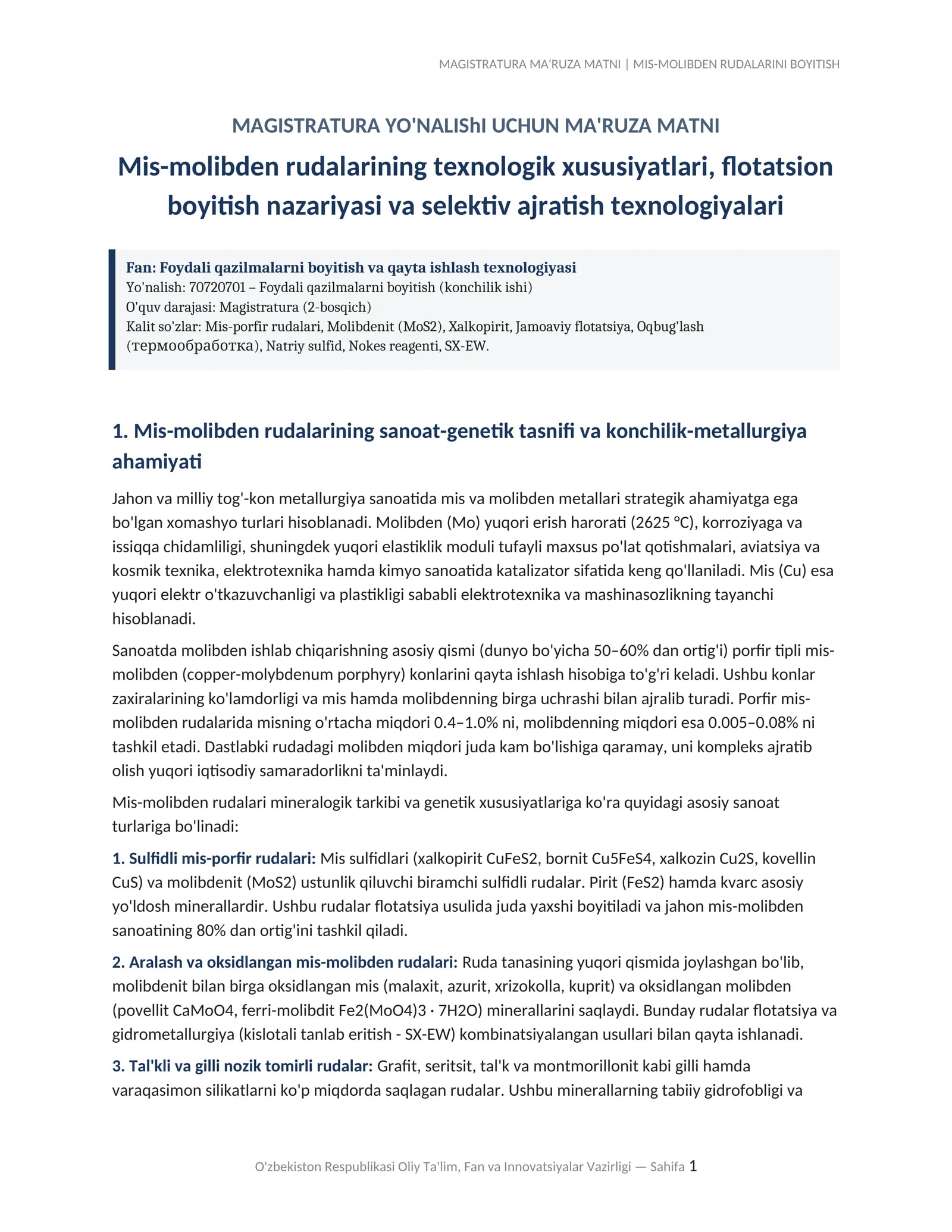 MAGISTRATURA MA'RUZA MATNI | MIS-MOLIBDEN RUDALARINI BOYITISH

MAGISTRATURA YO'NALIShI UCHUN MA'RUZA MATNI

Mis-molibden rudalarining texnologik xususiyatlari, flotatsion boyitish nazariyasi va selektiv ajratish texnologiyalari

Fan: Foydali qazilmalarni boyitish va qayta ishlash texnologiyasi
Yo'nalish: 70720701 – Foydali qazilmalarni boyitish (konchilik ishi)
O'quv darajasi: Magistratura (2-bosqich)
Kalit so'zlar: Mis-porfir rudalari, Molibdenit (MoS2), Xalkopirit, Jamoaviy flotatsiya, Oqbug'lash (термообработка), Natriy sulfid, Nokes reagenti, SX-EW.

1. Mis-molibden rudalarining sanoat-genetik tasnifi va konchilik-metallurgiya ahamiyati

Jahon va milliy tog'-kon metallurgiya sanoatida mis va molibden metallari strategik ahamiyatga ega bo'lgan xomashyo turlari hisoblanadi. Molibden (Mo) yuqori erish harorati (2625 °C), korroziyaga va issiqqa chidamliligi, shuningdek yuqori elastiklik moduli tufayli maxsus po'lat qotishmalari, aviatsiya va kosmik texnika, elektrotexnika hamda kimyo sanoatida katalizator sifatida keng qo'llaniladi. Mis (Cu) esa yuqori elektr o'tkazuvchanligi va plastikligi sababli elektrotexnika va mashinasozlikning tayanchi hisoblanadi.

Sanoatda molibden ishlab chiqarishning asosiy qismi (dunyo bo'yicha 50–60% dan ortig'i) porfir tipli mis-molibden (copper-molybdenum porphyry) konlarini qayta ishlash hisobiga to'g'ri keladi. Ushbu konlar zaxiralarining ko'lamdorligi va mis hamda molibdenning birga uchrashi bilan ajralib turadi. Porfir mis-molibden rudalarida misning o'rtacha miqdori 0.4–1.0% ni, molibdenning miqdori esa 0.005–0.08% ni tashkil etadi. Dastlabki rudadagi molibden miqdori juda kam bo'lishiga qaramay, uni kompleks ajratib olish yuqori iqtisodiy samaradorlikni ta'minlaydi.

Mis-molibden rudalari mineralogik tarkibi va genetik xususiyatlariga ko'ra quyidagi asosiy sanoat turlariga bo'linadi:

1. Sulfidli mis-porfir rudalari: Mis sulfidlari (xalkopirit CuFeS2, bornit Cu5FeS4, xalkozin Cu2S, kovellin CuS) va molibdenit (MoS2) ustunlik qiluvchi biramchi sulfidli rudalar. Pirit (FeS2) hamda kvarc asosiy yo'ldosh minerallardir. Ushbu rudalar flotatsiya usulida juda yaxshi boyitiladi va jahon mis-molibden sanoatining 80% dan ortig'ini tashkil qiladi.

2. Aralash va oksidlangan mis-molibden rudalari: Ruda tanasining yuqori qismida joylashgan bo'lib, molibdenit bilan birga oksidlangan mis (malaxit, azurit, xrizokolla, kuprit) va oksidlangan molibden (povellit CaMoO4, ferri-molibdit Fe2(MoO4)3 · 7H2O) minerallarini saqlaydi. Bunday rudalar flotatsiya va gidrometallurgiya (kislotali tanlab eritish - SX-EW) kombinatsiyalangan usullari bilan qayta ishlanadi.

3. Tal'kli va gilli nozik tomirli rudalar: Grafit, seritsit, tal'k va montmorillonit kabi gilli hamda varaqasimon silikatlarni ko'p miqdorda saqlagan rudalar. Ushbu minerallarning tabiiy gidrofobligi va

O'zbekiston Respublikasi Oliy Ta'lim, Fan va Innovatsiyalar Vazirligi — Sahifa 1